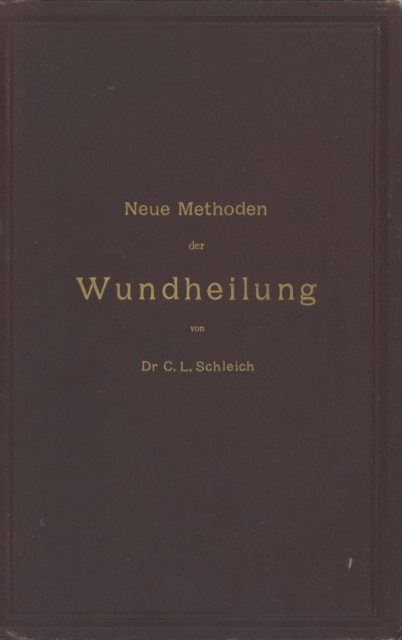 Neue Methoden

der

Wundheilung

von

Dr C. L. Schleich